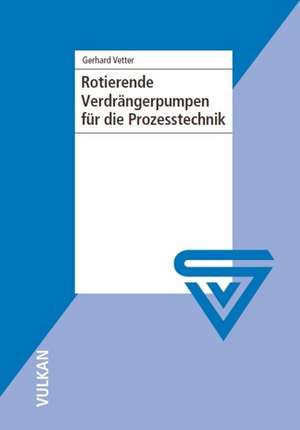 Gerhard Vetter

Rotierende Verdrängerpumpen für die Prozesstechnik

VULKAN